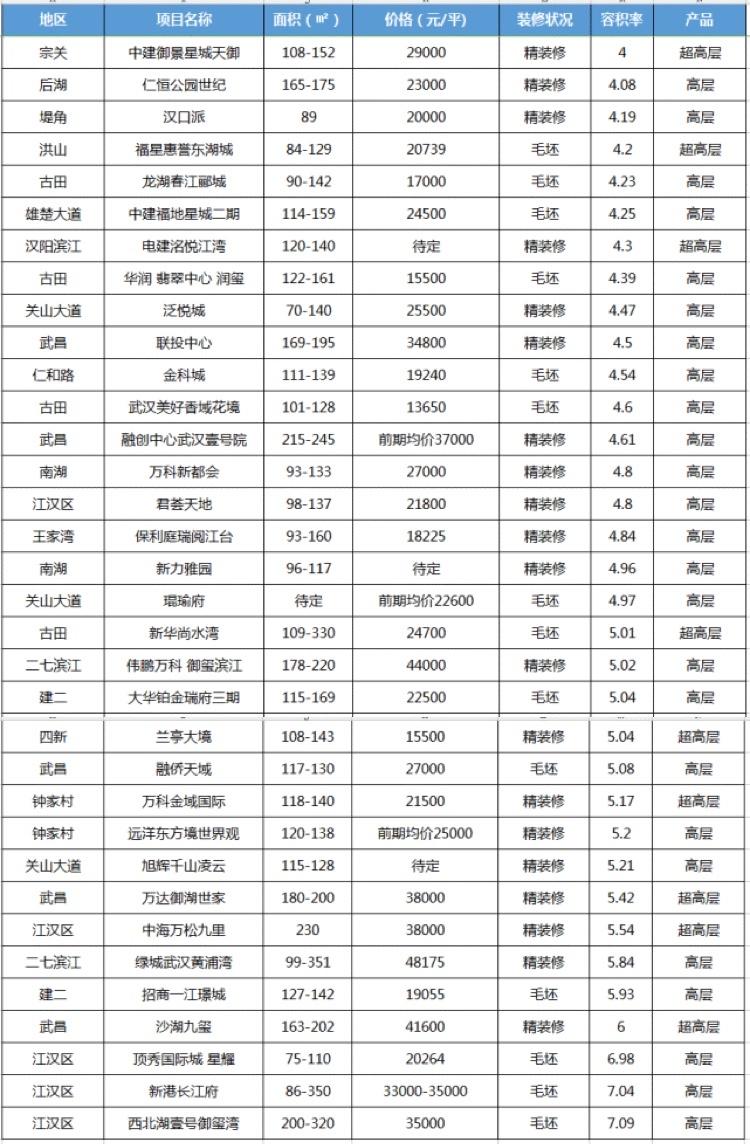 | 地区 | 项目名称 | 面积（㎡） | 价格（元/平） | 装修状况 | 容积率 | 产品 |
|---|---|---|---|---|---|---|
| 宗关 | 中建御景星城天御 | 108-152 | 29000 | 精装修 | 4 | 超高层 |
| 后湖 | 仁恒公园世纪 | 165-175 | 23000 | 精装修 | 4.08 | 高层 |
| 堤角 | 汉口派 | 89 | 20000 | 精装修 | 4.19 | 高层 |
| 洪山 | 福星惠誉东湖城 | 84-129 | 20739 | 毛坯 | 4.2 | 超高层 |
| 古田 | 龙湖春江郦城 | 90-142 | 17000 | 毛坯 | 4.23 | 高层 |
| 雄楚大道 | 中建福地星城二期 | 114-159 | 24500 | 毛坯 | 4.25 | 高层 |
| 汉阳滨江 | 电建洺悦江湾 | 120-140 | 待定 | 精装修 | 4.3 | 超高层 |
| 古田 | 华润 翡翠中心 润玺 | 122-161 | 15500 | 毛坯 | 4.39 | 高层 |
| 关山大道 | 泛悦城 | 70-140 | 25500 | 精装修 | 4.47 | 高层 |
| 武昌 | 联投中心 | 169-195 | 34800 | 精装修 | 4.5 | 高层 |
| 仁和路 | 金科城 | 111-139 | 19240 | 毛坯 | 4.54 | 高层 |
| 古田 | 武汉美好香域花境 | 101-128 | 13650 | 毛坯 | 4.6 | 高层 |
| 武昌 | 融创中心武汉壹号院 | 215-245 | 前期均价37000 | 精装修 | 4.61 | 高层 |
| 南湖 | 万科新都会 | 93-133 | 27000 | 精装修 | 4.8 | 高层 |
| 江汉区 | 君荟天地 | 98-137 | 21800 | 精装修 | 4.8 | 高层 |
| 王家湾 | 保利庭瑞阅江台 | 93-160 | 18225 | 精装修 | 4.84 | 高层 |
| 南湖 | 新力雅园 | 96-117 | 待定 | 精装修 | 4.96 | 高层 |
| 关山大道 | 琨瑜府 | 待定 | 前期均价22600 | 毛坯 | 4.97 | 高层 |
| 古田 | 新华尚水湾 | 109-330 | 24700 | 毛坯 | 5.01 | 超高层 |
| 二七滨江 | 伟鹏万科 御玺滨江 | 178-220 | 44000 | 精装修 | 5.02 | 高层 |
| 建二 | 大华铂金瑞府三期 | 115-169 | 22500 | 毛坯 | 5.04 | 高层 |
| 四新 | 兰亭大境 | 108-143 | 15500 | 精装修 | 5.04 | 超高层 |
| 武昌 | 融侨天域 | 117-130 | 27000 | 毛坯 | 5.08 | 高层 |
| 钟家村 | 万科金域国际 | 118-140 | 21500 | 精装修 | 5.17 | 超高层 |
| 钟家村 | 远洋东方境世界观 | 120-138 | 前期均价25000 | 精装修 | 5.2 | 高层 |
| 关山大道 | 旭辉千山凌云 | 115-128 | 待定 | 精装修 | 5.21 | 高层 |
| 武昌 | 万达御湖世家 | 180-200 | 38000 | 精装修 | 5.42 | 超高层 |
| 江汉区 | 中海万松九里 | 230 | 38000 | 精装修 | 5.54 | 超高层 |
| 二七滨江 | 绿城武汉黄浦湾 | 99-351 | 48175 | 精装修 | 5.84 | 高层 |
| 建二 | 招商一江璟城 | 127-142 | 19055 | 毛坯 | 5.93 | 高层 |
| 武昌 | 沙湖九玺 | 163-202 | 41600 | 精装修 | 6 | 超高层 |
| 江汉区 | 顶秀国际城 星耀 | 75-110 | 20264 | 毛坯 | 6.98 | 高层 |
| 江汉区 | 新港长江府 | 86-350 | 33000-35000 | 毛坯 | 7.04 | 高层 |
| 江汉区 | 西北湖壹号御玺湾 | 200-320 | 35000 | 毛坯 | 7.09 | 高层 |